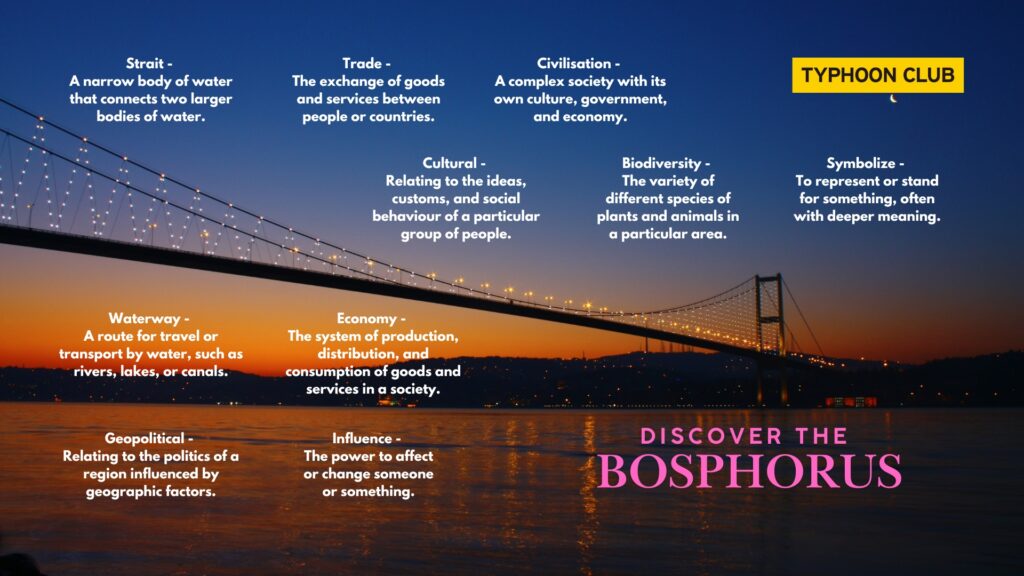 Strait -
A narrow body of water that connects two larger bodies of water.

Trade -
The exchange of goods and services between people or countries.

Civilisation -
A complex society with its own culture, government, and economy.

TYPHOON CLUB

Cultural -
Relating to the ideas, customs, and social behaviour of a particular group of people.

Biodiversity -
The variety of different species of plants and animals in a particular area.

Symbolize -
To represent or stand for something, often with deeper meaning.

Waterway -
A route for travel or transport by water, such as rivers, lakes, or canals.

Economy -
The system of production, distribution, and consumption of goods and services in a society.

Geopolitical -
Relating to the politics of a region influenced by geographic factors.

Influence -
The power to affect or change someone or something.

DISCOVER THE
BOSPHORUS